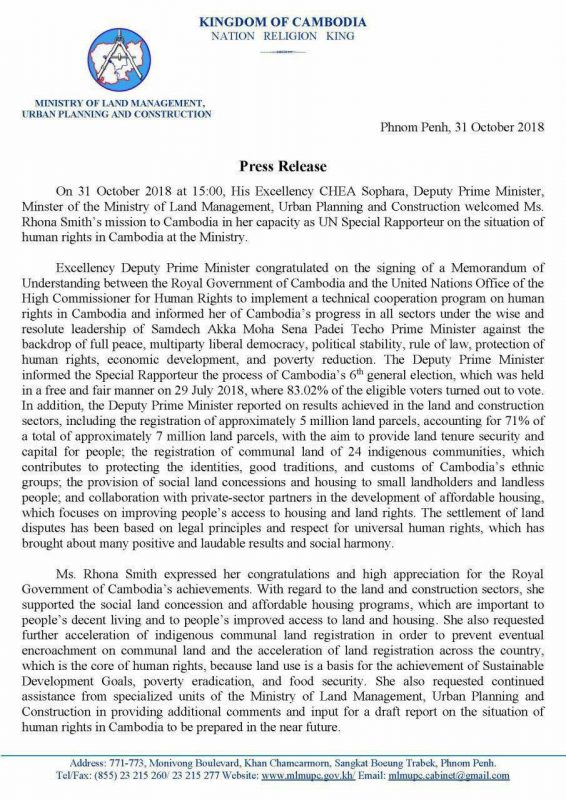 KINGDOM OF CAMBODIA
NATION RELIGION KING

MINISTRY OF LAND MANAGEMENT,
URBAN PLANNING AND CONSTRUCTION

Phnom Penh, 31 October 2018

Press Release

On 31 October 2018 at 15:00, His Excellency CHEA Sophara, Deputy Prime Minister, Minster of the Ministry of Land Management, Urban Planning and Construction welcomed Ms. Rhona Smith's mission to Cambodia in her capacity as UN Special Rapporteur on the situation of human rights in Cambodia at the Ministry.

Excellency Deputy Prime Minister congratulated on the signing of a Memorandum of Understanding between the Royal Government of Cambodia and the United Nations Office of the High Commissioner for Human Rights to implement a technical cooperation program on human rights in Cambodia and informed her of Cambodia's progress in all sectors under the wise and resolute leadership of Samdech Akka Moha Sena Padei Techo Prime Minister against the backdrop of full peace, multiparty liberal democracy, political stability, rule of law, protection of human rights, economic development, and poverty reduction. The Deputy Prime Minister informed the Special Rapporteur the process of Cambodia's $6^{th}$ general election, which was held in a free and fair manner on 29 July 2018, where 83.02% of the eligible voters turned out to vote. In addition, the Deputy Prime Minister reported on results achieved in the land and construction sectors, including the registration of approximately 5 million land parcels, accounting for 71% of a total of approximately 7 million land parcels, with the aim to provide land tenure security and capital for people; the registration of communal land of 24 indigenous communities, which contributes to protecting the identities, good traditions, and customs of Cambodia's ethnic groups; the provision of social land concessions and housing to small landholders and landless people; and collaboration with private-sector partners in the development of affordable housing, which focuses on improving people's access to housing and land rights. The settlement of land disputes has been based on legal principles and respect for universal human rights, which has brought about many positive and laudable results and social harmony.

Ms. Rhona Smith expressed her congratulations and high appreciation for the Royal Government of Cambodia's achievements. With regard to the land and construction sectors, she supported the social land concession and affordable housing programs, which are important to people's decent living and to people's improved access to land and housing. She also requested further acceleration of indigenous communal land registration in order to prevent eventual encroachment on communal land and the acceleration of land registration across the country, which is the core of human rights, because land use is a basis for the achievement of Sustainable Development Goals, poverty eradication, and food security. She also requested continued assistance from specialized units of the Ministry of Land Management, Urban Planning and Construction in providing additional comments and input for a draft report on the situation of human rights in Cambodia to be prepared in the near future.

Address: 771-773, Monivong Boulevard, Khan Chamcarmorn, Sangkat Boeung Trabek, Phnom Penh.
Tel/Fax: (855) 23 215 260/ 23 215 277 Website: www.mlmupc.gov.kh/ Email: mlmupc.cabinet@gmail.com